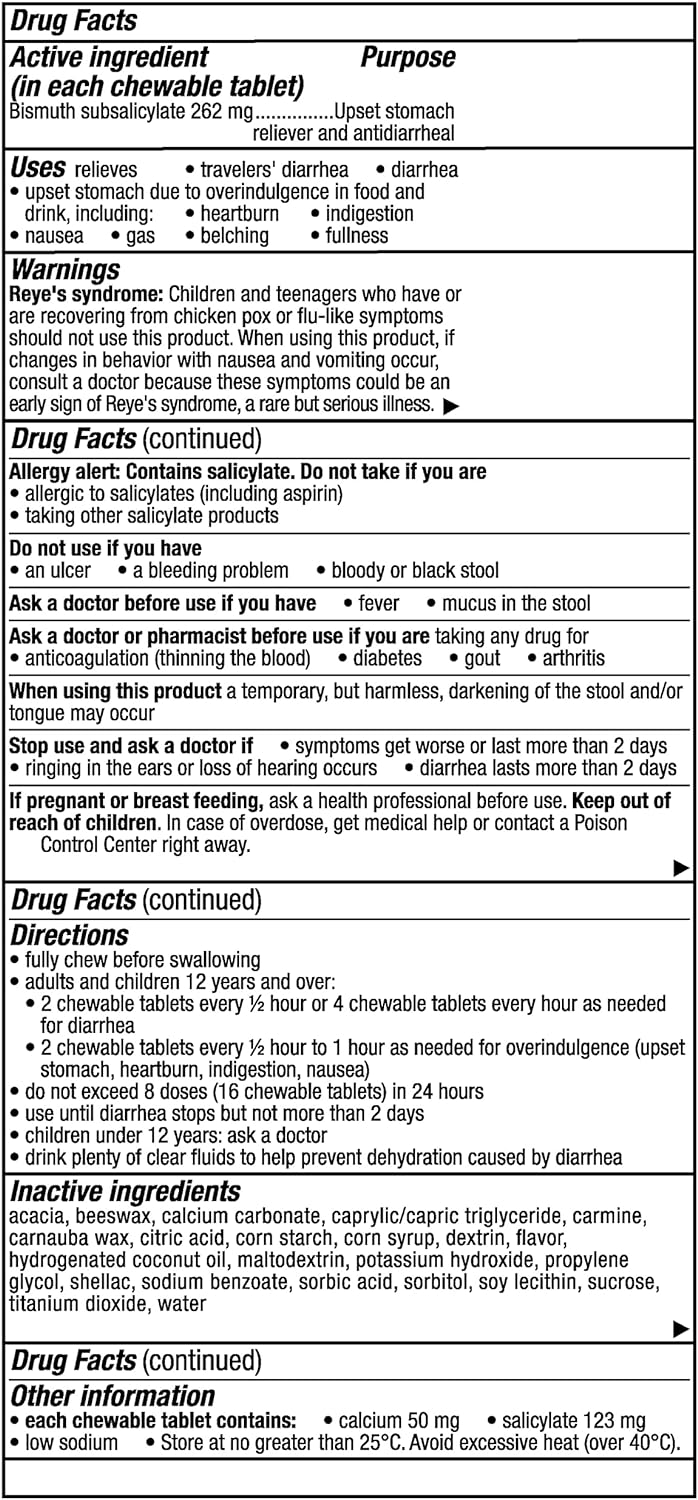 Drug Facts

Active ingredient (in each chewable tablet) Purpose
Bismuth subsalicylate 262 mg...............Upset stomach reliever and antidiarrheal

Uses relieves • travelers' diarrhea • diarrhea
• upset stomach due to overindulgence in food and drink, including: • heartburn • indigestion
• nausea • gas • belching • fullness

Warnings
Reye's syndrome: Children and teenagers who have or are recovering from chicken pox or flu-like symptoms should not use this product. When using this product, if changes in behavior with nausea and vomiting occur, consult a doctor because these symptoms could be an early sign of Reye's syndrome, a rare but serious illness. ▶

Drug Facts (continued)

Allergy alert: Contains salicylate. Do not take if you are
• allergic to salicylates (including aspirin)
• taking other salicylate products

Do not use if you have
• an ulcer • a bleeding problem • bloody or black stool

Ask a doctor before use if you have • fever • mucus in the stool

Ask a doctor or pharmacist before use if you are taking any drug for
• anticoagulation (thinning the blood) • diabetes • gout • arthritis

When using this product a temporary, but harmless, darkening of the stool and/or tongue may occur

Stop use and ask a doctor if • symptoms get worse or last more than 2 days
• ringing in the ears or loss of hearing occurs • diarrhea lasts more than 2 days

If pregnant or breast feeding, ask a health professional before use. Keep out of reach of children. In case of overdose, get medical help or contact a Poison Control Center right away.
▶

Drug Facts (continued)

Directions
• fully chew before swallowing
• adults and children 12 years and over:
• 2 chewable tablets every ½ hour or 4 chewable tablets every hour as needed for diarrhea
• 2 chewable tablets every ½ hour to 1 hour as needed for overindulgence (upset stomach, heartburn, indigestion, nausea)
• do not exceed 8 doses (16 chewable tablets) in 24 hours
• use until diarrhea stops but not more than 2 days
• children under 12 years: ask a doctor
• drink plenty of clear fluids to help prevent dehydration caused by diarrhea

Inactive ingredients
acacia, beeswax, calcium carbonate, caprylic/capric triglyceride, carmine, carnauba wax, citric acid, corn starch, corn syrup, dextrin, flavor, hydrogenated coconut oil, maltodextrin, potassium hydroxide, propylene glycol, shellac, sodium benzoate, sorbic acid, sorbitol, soy lecithin, sucrose, titanium dioxide, water
▶

Drug Facts (continued)

Other information
• each chewable tablet contains: • calcium 50 mg • salicylate 123 mg
• low sodium • Store at no greater than 25°C. Avoid excessive heat (over 40°C).